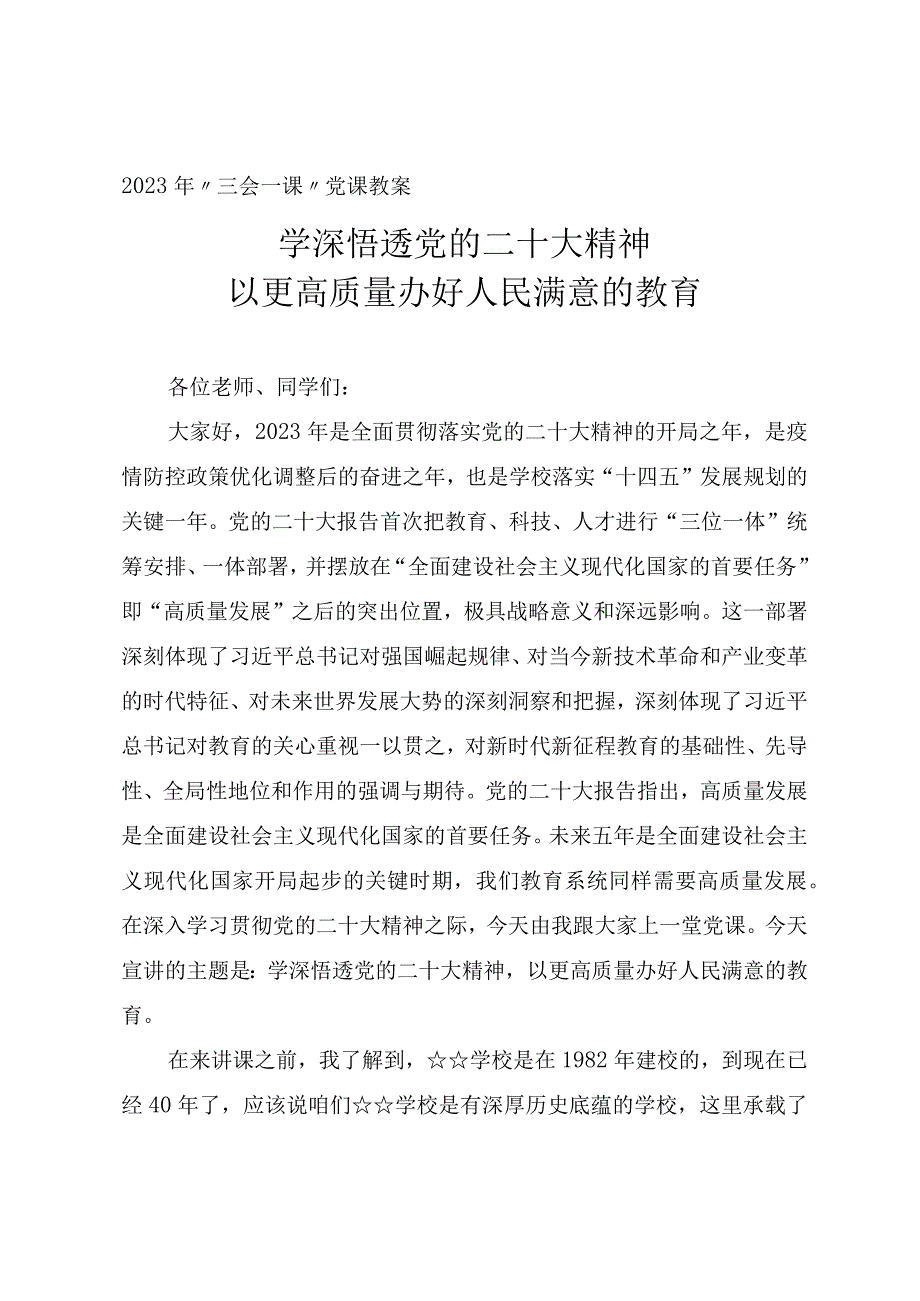 2023年〃三会一课〃党课教案

学深悟透党的二十大精神
以更高质量办好人民满意的教育

各位老师、同学们：

大家好，2023年是全面贯彻落实党的二十大精神的开局之年，是疫情防控政策优化调整后的奋进之年，也是学校落实“十四五”发展规划的关键一年。党的二十大报告首次把教育、科技、人才进行“三位一体”统筹安排、一体部署，并摆放在“全面建设社会主义现代化国家的首要任务”即“高质量发展”之后的突出位置，极具战略意义和深远影响。这一部署深刻体现了习近平总书记对强国崛起规律、对当今新技术革命和产业变革的时代特征、对未来世界发展大势的深刻洞察和把握，深刻体现了习近平总书记对教育的关心重视一以贯之，对新时代新征程教育的基础性、先导性、全局性地位和作用的强调与期待。党的二十大报告指出，高质量发展是全面建设社会主义现代化国家的首要任务。未来五年是全面建设社会主义现代化国家开局起步的关键时期，我们教育系统同样需要高质量发展。在深入学习贯彻党的二十大精神之际，今天由我跟大家上一堂党课。今天宣讲的主题是：学深悟透党的二十大精神，以更高质量办好人民满意的教育。

在来讲课之前，我了解到，☆☆学校是在1982年建校的，到现在已经40年了，应该说咱们☆☆学校是有深厚历史底蕴的学校，这里承载了